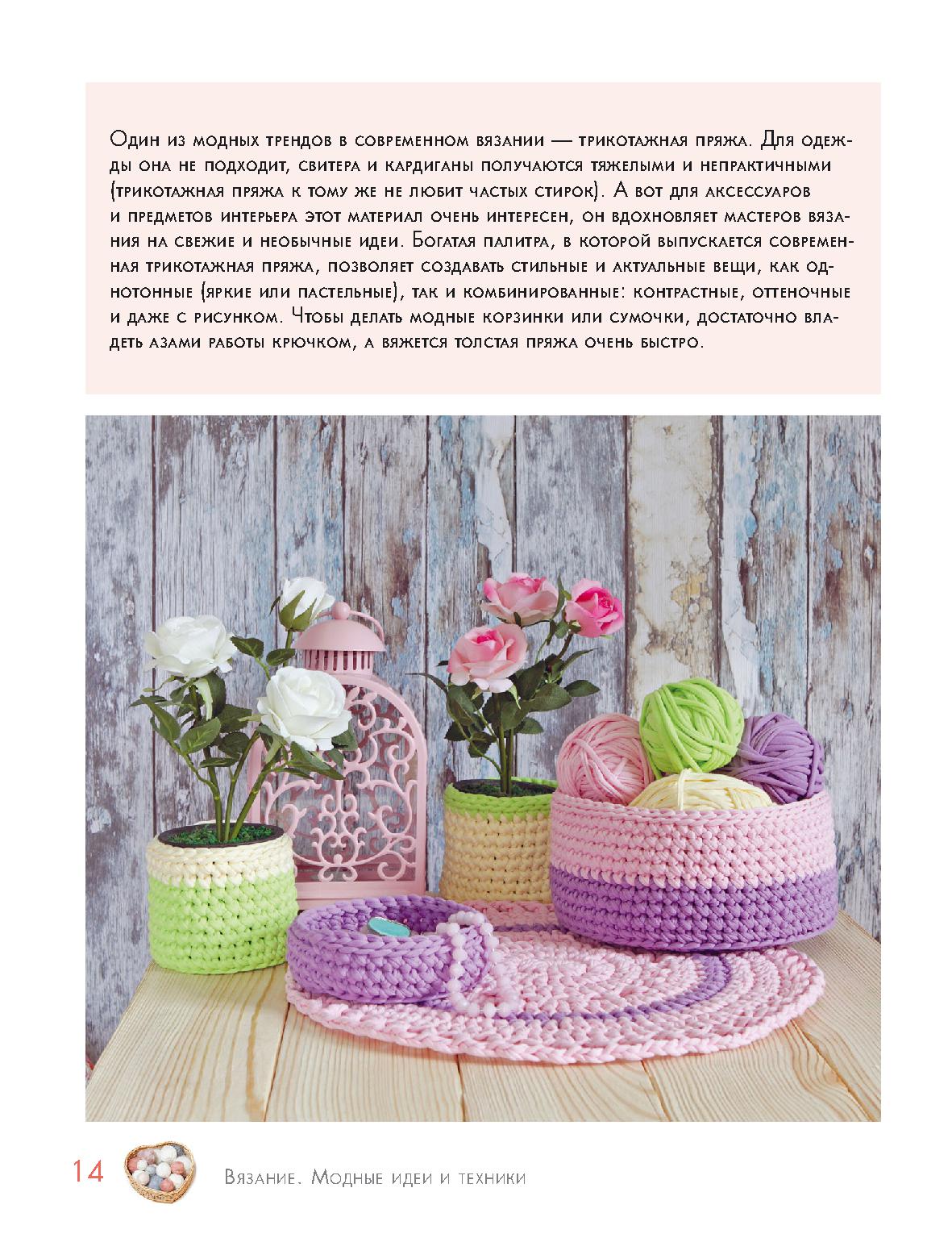 Один из модных трендов в современном вязании — трикотажная пряжа. Для одежды она не подходит, свитера и кардиганы получаются тяжелыми и непрактичными (трикотажная пряжа к тому же не любит частых стирок). А вот для аксессуаров и предметов интерьера этот материал очень интересен, он вдохновляет мастеров вязания на свежие и необычные идеи. Богатая палитра, в которой выпускается современная трикотажная пряжа, позволяет создавать стильные и актуальные вещи, как однотонные (яркие или пастельные), так и комбинированные: контрастные, оттеночные и даже с рисунком. Чтобы делать модные корзинки или сумочки, достаточно владеть азами работы крючком, а вяжется толстая пряжа очень быстро.

14 Вязание. Модные идеи и техники